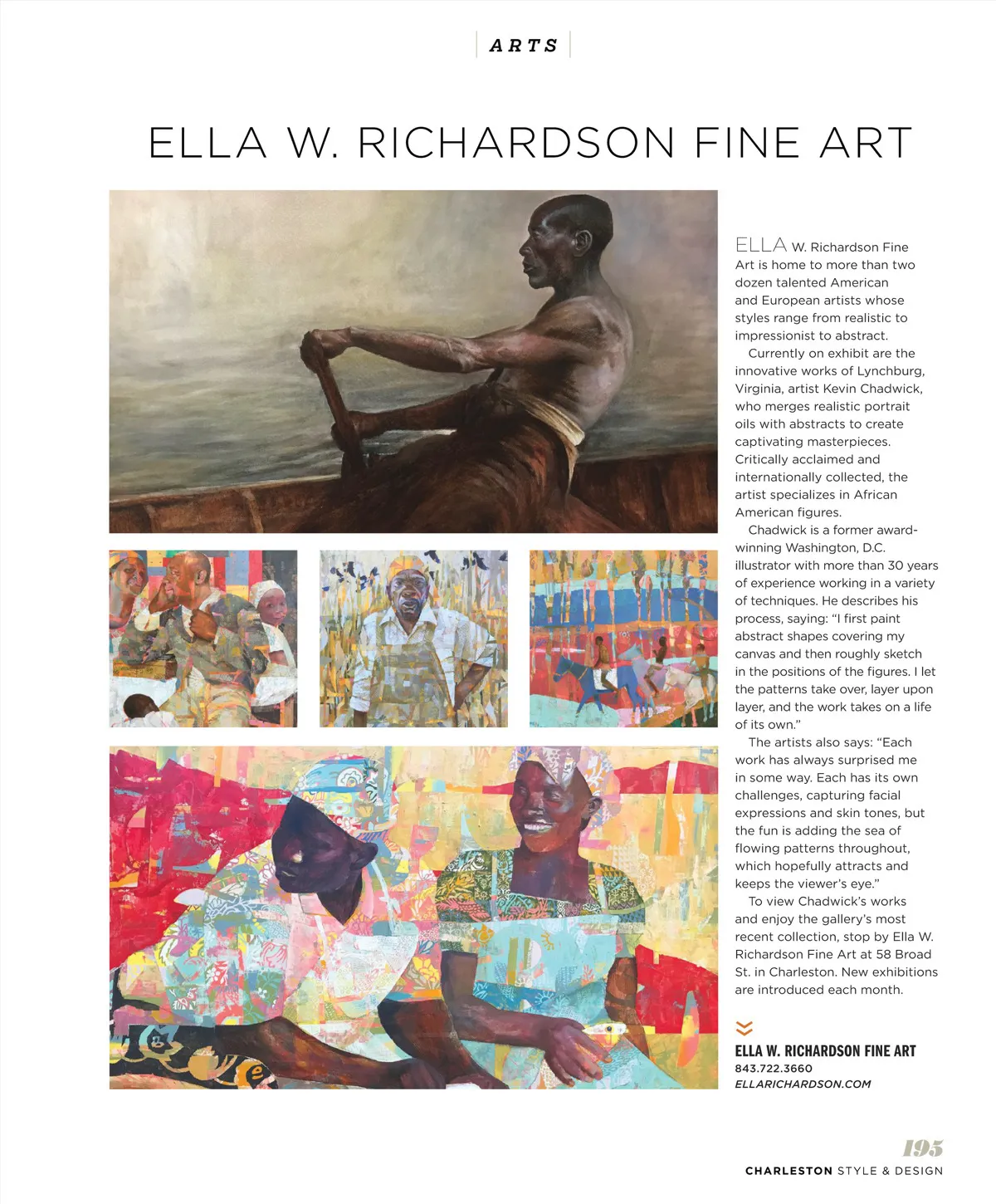 ARTS

ELLA W. RICHARDSON FINE ART

ELLA W. Richardson Fine Art is home to more than two dozen talented American and European artists whose styles range from realistic to impressionist to abstract.

Currently on exhibit are the innovative works of Lynchburg, Virginia, artist Kevin Chadwick, who merges realistic portrait oils with abstracts to create captivating masterpieces. Critically acclaimed and internationally collected, the artist specializes in African American figures.

Chadwick is a former award-winning Washington, D.C. illustrator with more than 30 years of experience working in a variety of techniques. He describes his process, saying: "I first paint abstract shapes covering my canvas and then roughly sketch in the positions of the figures. I let the patterns take over, layer upon layer, and the work takes on a life of its own."

The artists also says: "Each work has always surprised me in some way. Each has its own challenges, capturing facial expressions and skin tones, but the fun is adding the sea of flowing patterns throughout, which hopefully attracts and keeps the viewer's eye."

To view Chadwick's works and enjoy the gallery's most recent collection, stop by Ella W. Richardson Fine Art at 58 Broad St. in Charleston. New exhibitions are introduced each month.

ELLA W. RICHARDSON FINE ART
843.722.3660
ELLARICHARDSON.COM

195
CHARLESTON STYLE & DESIGN